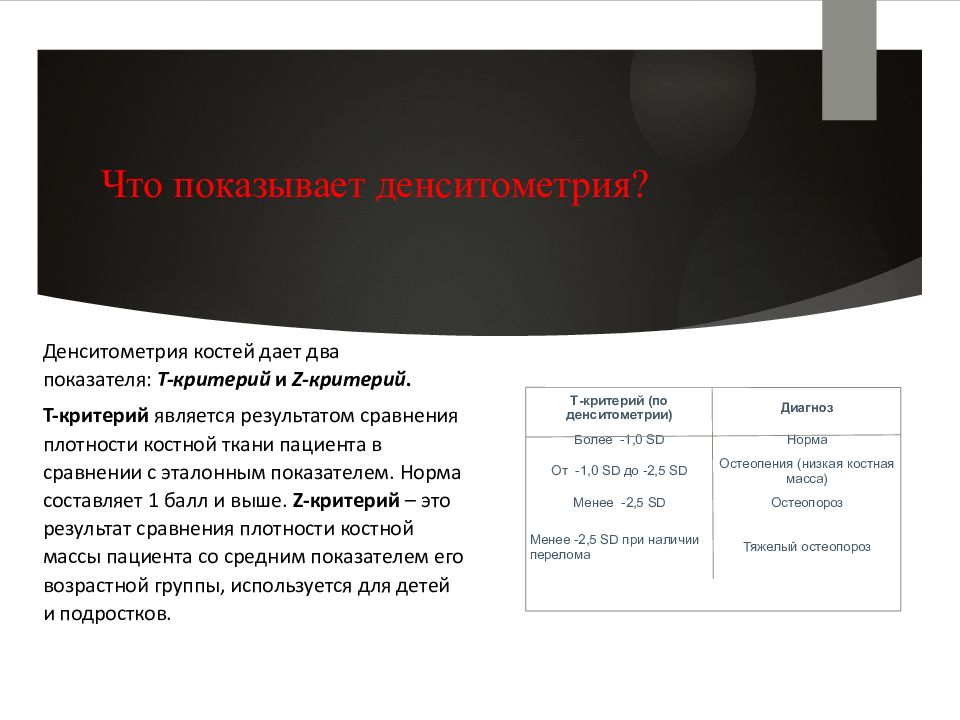 Что показывает денситометрия?

Денситометрия костей дает два показателя: Т-критерий и Z-критерий.

Т-критерий является результатом сравнения плотности костной ткани пациента в сравнении с эталонным показателем. Норма составляет 1 балл и выше. Z-критерий – это результат сравнения плотности костной массы пациента со средним показателем его возрастной группы, используется для детей и подростков.

| Т-критерий (по денситометрии) | Диагноз |
|---|---|
| Более -1,0 SD | Норма |
| От -1,0 SD до -2,5 SD | Остеопения (низкая костная масса) |
| Менее -2,5 SD | Остеопороз |
| Менее -2,5 SD при наличии перелома | Тяжелый остеопороз |